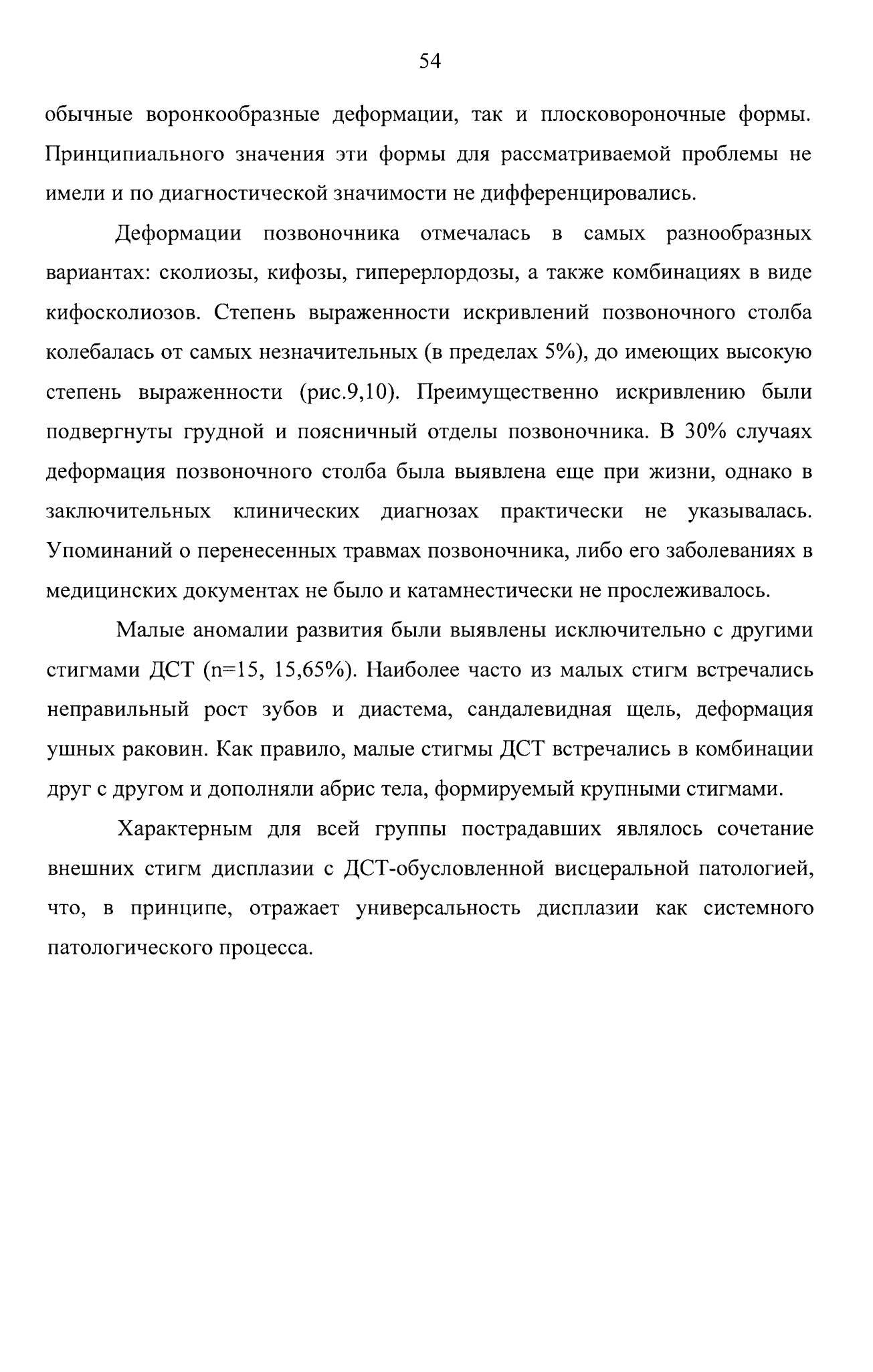 54

обычные воронкообразные деформации, так и плосковороночные формы. Принципиального значения эти формы для рассматриваемой проблемы не имели и по диагностической значимости не дифференцировались.

Деформации позвоночника отмечалась в самых разнообразных вариантах: сколиозы, кифозы, гиперерлордозы, а также комбинациях в виде кифосколиозов. Степень выраженности искривлений позвоночного столба колебалась от самых незначительных (в пределах 5%), до имеющих высокую степень выраженности (рис.9,10). Преимущественно искривлению были подвергнуты грудной и поясничный отделы позвоночника. В 30% случаях деформация позвоночного столба была выявлена еще при жизни, однако в заключительных клинических диагнозах практически не указывалась. Упоминаний о перенесенных травмах позвоночника, либо его заболеваниях в медицинских документах не было и катамнестически не прослеживалось.

Малые аномалии развития были выявлены исключительно с другими стигмами ДСТ (n=15, 15,65%). Наиболее часто из малых стигм встречались неправильный рост зубов и диастема, сандалевидная щель, деформация ушных раковин. Как правило, малые стигмы ДСТ встречались в комбинации друг с другом и дополняли абрис тела, формируемый крупными стигмами.

Характерным для всей группы пострадавших являлось сочетание внешних стигм дисплазии с ДСТ-обусловленной висцеральной патологией, что, в принципе, отражает универсальность дисплазии как системного патологического процесса.